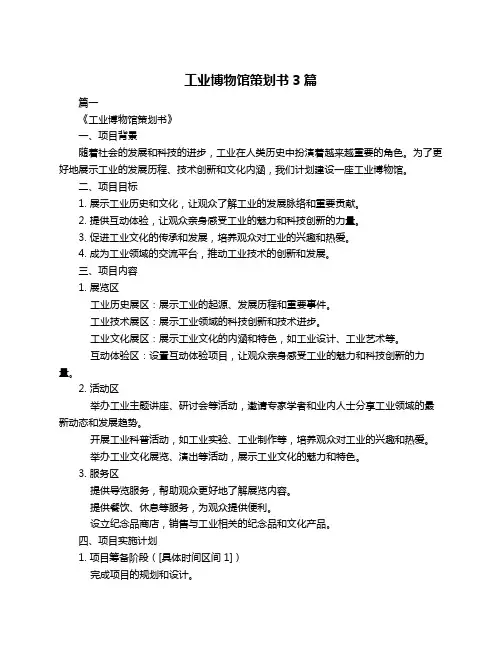 工业博物馆策划书 3 篇

篇一

《工业博物馆策划书》

一、项目背景

随着社会的发展和科技的进步，工业在人类历史中扮演着越来越重要的角色。为了更好地展示工业的发展历程、技术创新和文化内涵，我们计划建设一座工业博物馆。

二、项目目标

1. 展示工业历史和文化，让观众了解工业的发展脉络和重要贡献。

2. 提供互动体验，让观众亲身感受工业的魅力和科技创新的力量。

3. 促进工业文化的传承和发展，培养观众对工业的兴趣和热爱。

4. 成为工业领域的交流平台，推动工业技术的创新和发展。

三、项目内容

1. 展览区

工业历史展区：展示工业的起源、发展历程和重要事件。

工业技术展区：展示工业领域的科技创新和技术进步。

工业文化展区：展示工业文化的内涵和特色，如工业设计、工业艺术等。

互动体验区：设置互动体验项目，让观众亲身感受工业的魅力和科技创新的力量。

2. 活动区

举办工业主题讲座、研讨会等活动，邀请专家学者和业内人士分享工业领域的最新动态和发展趋势。

开展工业科普活动，如工业实验、工业制作等，培养观众对工业的兴趣和热爱。

举办工业文化展览、演出等活动，展示工业文化的魅力和特色。

3. 服务区

提供导览服务，帮助观众更好地了解展览内容。

提供餐饮、休息等服务，为观众提供便利。

设立纪念品商店，销售与工业相关的纪念品和文化产品。

四、项目实施计划

1. 项目筹备阶段（[具体时间区间 1]）

完成项目的规划和设计。